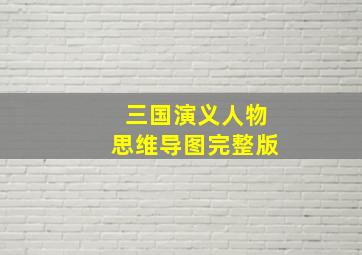 三国演义人物
思维导图完整版